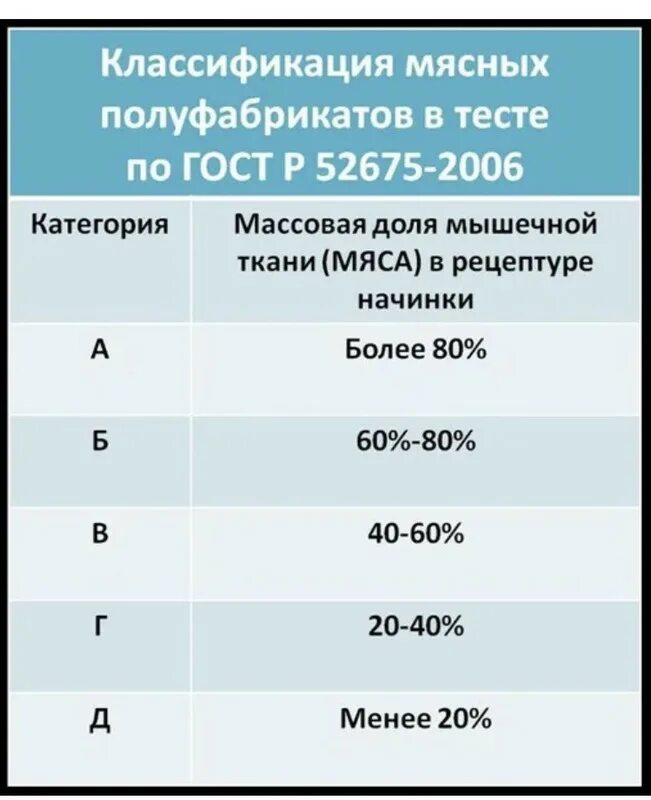 Классификация мясных полуфабрикатов в тесте по ГОСТ Р 52675-2006

| Категория | Массовая доля мышечной ткани (МЯСА) в рецептуре начинки |
|---|---|
| А | Более 80% |
| Б | 60%-80% |
| В | 40-60% |
| Г | 20-40% |
| Д | Менее 20% |